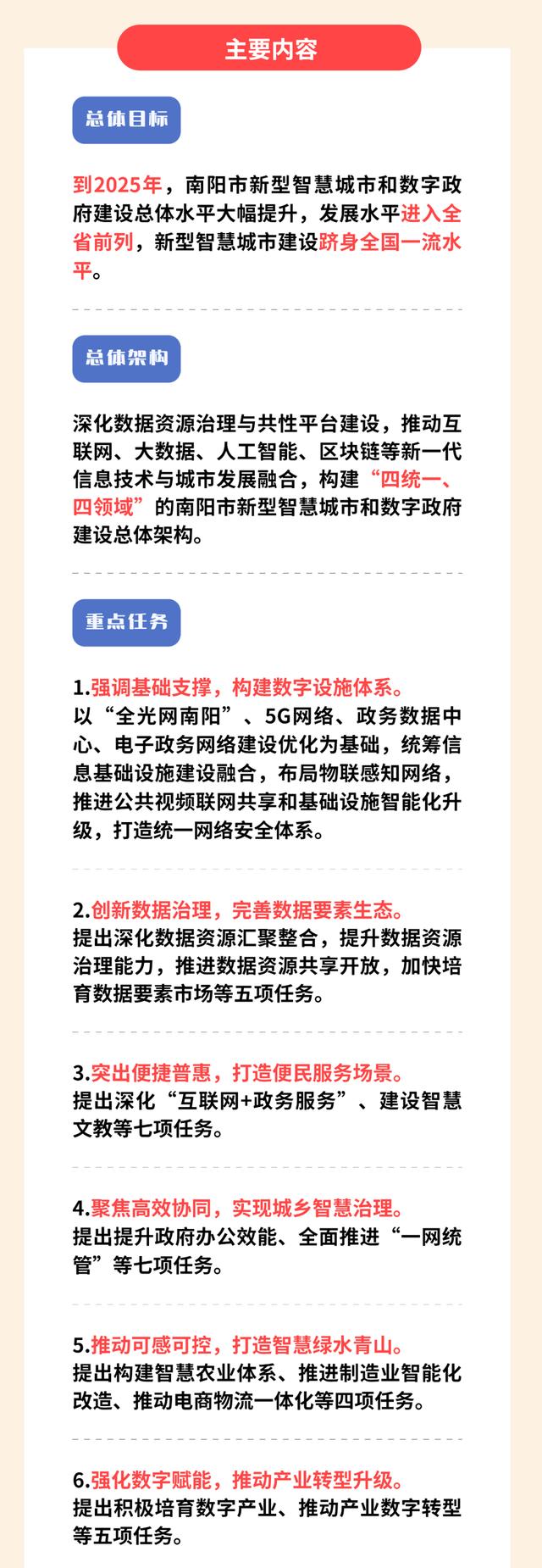 主要内容

总体目标

到2025年，南阳市新型智慧城市和数字政府建设总体水平大幅提升，发展水平进入全省前列，新型智慧城市建设跻身全国一流水平。

总体架构

深化数据资源治理与共性平台建设，推动互联网、大数据、人工智能、区块链等新一代信息技术与城市发展融合，构建“四统一、四领域”的南阳市新型智慧城市和数字政府建设总体架构。

重点任务

1.强调基础支撑，构建数字设施体系。
以“全光网南阳”、5G网络、政务数据中心、电子政务网络建设优化为基础，统筹信息基础设施建设融合，布局物联感知网络，推进公共视频联网共享和基础设施智能化升级，打造统一网络安全体系。

2.创新数据治理，完善数据要素生态。
提出深化数据资源汇聚整合，提升数据资源治理能力，推进数据资源共享开放，加快培育数据要素市场等五项任务。

3.突出便捷普惠，打造便民服务场景。
提出深化“互联网+政务服务”、建设智慧文教等七项任务。

4.聚焦高效协同，实现城乡智慧治理。
提出提升政府办公效能、全面推进“一网统管”等七项任务。

5.推动可感可控，打造智慧绿水青山。
提出构建智慧农业体系、推进制造业智能化改造、推动电商物流一体化等四项任务。

6.强化数字赋能，推动产业转型升级。
提出积极培育数字产业、推动产业数字转型等五项任务。